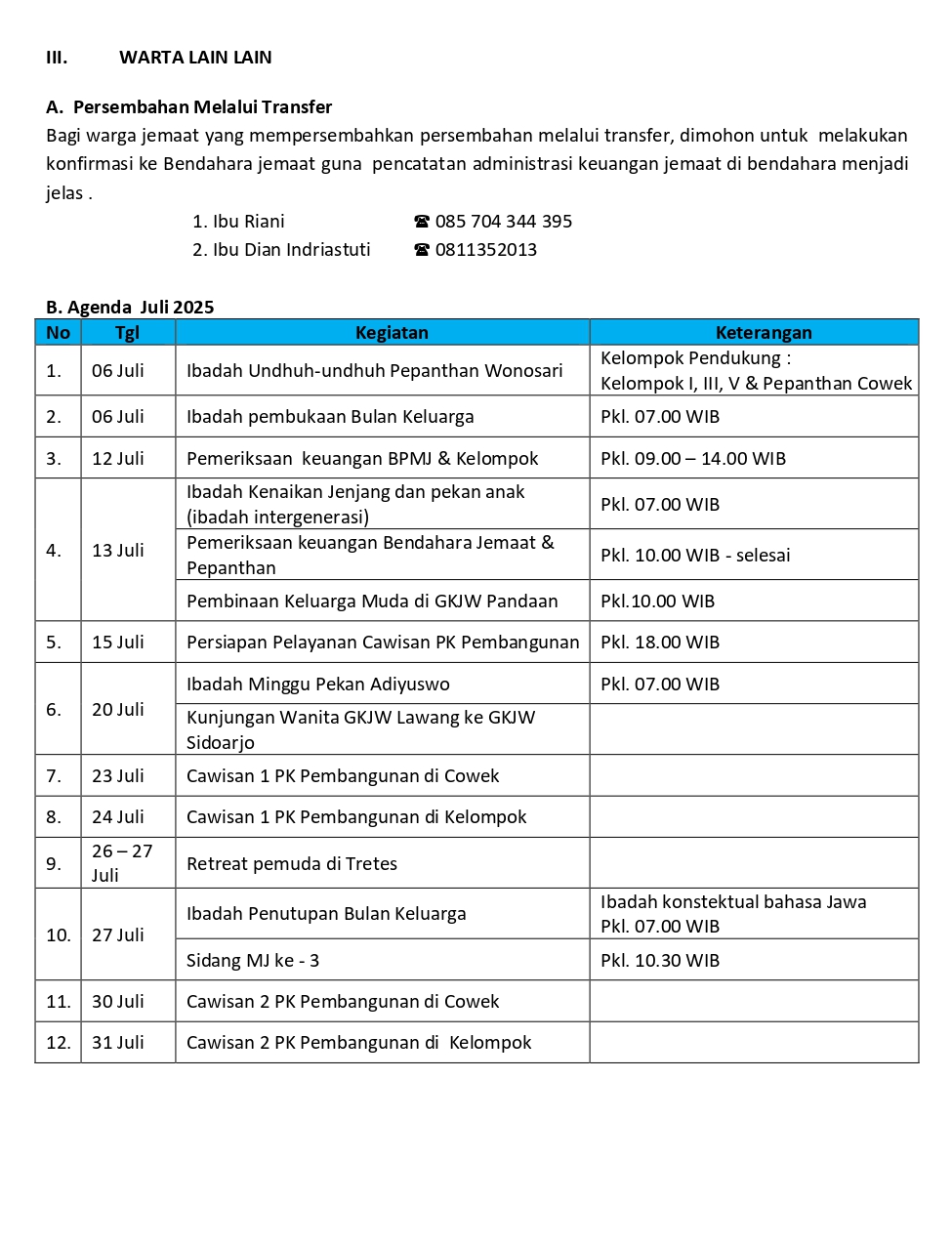 III. WARTA LAIN LAIN

A. Persembahan Melalui Transfer
Bagi warga jemaat yang mempersembahkan persembahan melalui transfer, dimohon untuk melakukan konfirmasi ke Bendahara jemaat guna pencatatan administrasi keuangan jemaat di bendahara menjadi jelas .

1. Ibu Riani ☎ 085 704 344 395
2. Ibu Dian Indriastuti ☎ 0811352013

B. Agenda Juli 2025

| No | Tgl | Kegiatan | Keterangan |
|---|---|---|---|
| 1. | 06 Juli | Ibadah Undhuh-undhuh Pepanthan Wonosari | Kelompok Pendukung : Kelompok I, III, V & Pepanthan Cowek |
| 2. | 06 Juli | Ibadah pembukaan Bulan Keluarga | Pkl. 07.00 WIB |
| 3. | 12 Juli | Pemeriksaan keuangan BPMJ & Kelompok | Pkl. 09.00 – 14.00 WIB |
| 4. | 13 Juli | Ibadah Kenaikan Jenjang dan pekan anak (ibadah intergenerasi) | Pkl. 07.00 WIB |
| | | Pemeriksaan keuangan Bendahara Jemaat & Pepanthan | Pkl. 10.00 WIB - selesai |
| | | Pembinaan Keluarga Muda di GKJW Pandaan | Pkl.10.00 WIB |
| 5. | 15 Juli | Persiapan Pelayanan Cawisan PK Pembangunan | Pkl. 18.00 WIB |
| 6. | 20 Juli | Ibadah Minggu Pekan Adiyuswo | Pkl. 07.00 WIB |
| | | Kunjungan Wanita GKJW Lawang ke GKJW Sidoarjo | |
| 7. | 23 Juli | Cawisan 1 PK Pembangunan di Cowek | |
| 8. | 24 Juli | Cawisan 1 PK Pembangunan di Kelompok | |
| 9. | 26 – 27 Juli | Retreat pemuda di Tretes | |
| 10. | 27 Juli | Ibadah Penutupan Bulan Keluarga | Ibadah konstektual bahasa Jawa Pkl. 07.00 WIB |
| | | Sidang MJ ke - 3 | Pkl. 10.30 WIB |
| 11. | 30 Juli | Cawisan 2 PK Pembangunan di Cowek | |
| 12. | 31 Juli | Cawisan 2 PK Pembangunan di Kelompok | |